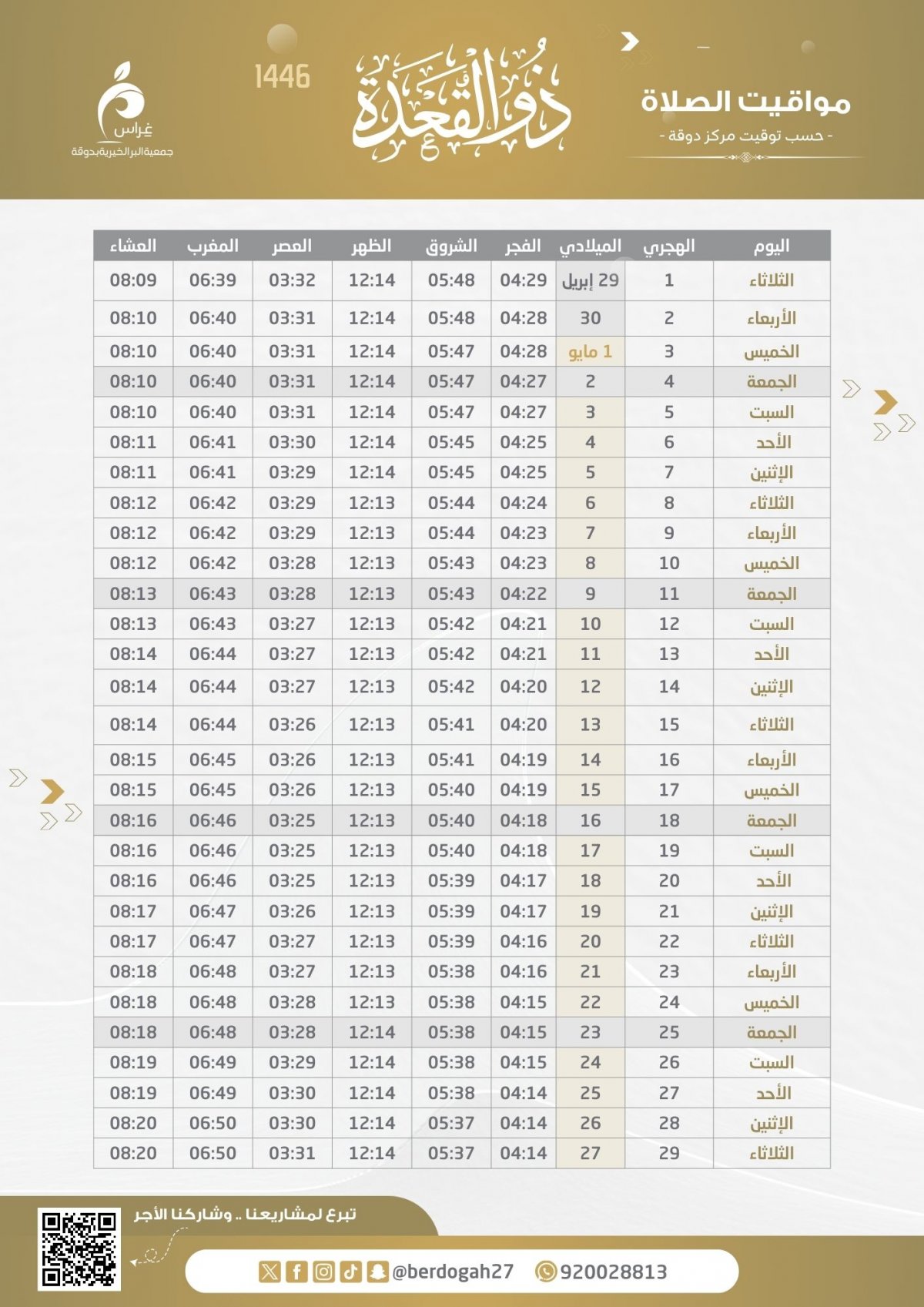 مواقيت الصلاة
- حسب توقيت مركز دوقة -

ذو القعدة
1446

غراس
جمعية البر الخيرية بدوقة

| اليوم | الهجري | الميلادي | الفجر | الشروق | الظهر | العصر | المغرب | العشاء |
|---|---|---|---|---|---|---|---|---|
| الثلاثاء | 1 | 29 إبريل | 04:29 | 05:48 | 12:14 | 03:32 | 06:39 | 08:09 |
| الأربعاء | 2 | 30 | 04:28 | 05:48 | 12:14 | 03:31 | 06:40 | 08:10 |
| الخميس | 3 | 1 مايو | 04:28 | 05:47 | 12:14 | 03:31 | 06:40 | 08:10 |
| الجمعة | 4 | 2 | 04:27 | 05:47 | 12:14 | 03:31 | 06:40 | 08:10 |
| السبت | 5 | 3 | 04:27 | 05:47 | 12:14 | 03:31 | 06:40 | 08:10 |
| الأحد | 6 | 4 | 04:25 | 05:45 | 12:14 | 03:30 | 06:41 | 08:11 |
| الإثنين | 7 | 5 | 04:25 | 05:45 | 12:14 | 03:29 | 06:41 | 08:11 |
| الثلاثاء | 8 | 6 | 04:24 | 05:44 | 12:13 | 03:29 | 06:42 | 08:12 |
| الأربعاء | 9 | 7 | 04:23 | 05:44 | 12:13 | 03:29 | 06:42 | 08:12 |
| الخميس | 10 | 8 | 04:23 | 05:43 | 12:13 | 03:28 | 06:42 | 08:12 |
| الجمعة | 11 | 9 | 04:22 | 05:43 | 12:13 | 03:28 | 06:43 | 08:13 |
| السبت | 12 | 10 | 04:21 | 05:42 | 12:13 | 03:27 | 06:43 | 08:13 |
| الأحد | 13 | 11 | 04:21 | 05:42 | 12:13 | 03:27 | 06:44 | 08:14 |
| الإثنين | 14 | 12 | 04:20 | 05:42 | 12:13 | 03:27 | 06:44 | 08:14 |
| الثلاثاء | 15 | 13 | 04:20 | 05:41 | 12:13 | 03:26 | 06:44 | 08:14 |
| الأربعاء | 16 | 14 | 04:19 | 05:41 | 12:13 | 03:26 | 06:45 | 08:15 |
| الخميس | 17 | 15 | 04:19 | 05:40 | 12:13 | 03:26 | 06:45 | 08:15 |
| الجمعة | 18 | 16 | 04:18 | 05:40 | 12:13 | 03:25 | 06:46 | 08:16 |
| السبت | 19 | 17 | 04:18 | 05:40 | 12:13 | 03:25 | 06:46 | 08:16 |
| الأحد | 20 | 18 | 04:17 | 05:39 | 12:13 | 03:25 | 06:46 | 08:16 |
| الإثنين | 21 | 19 | 04:17 | 05:39 | 12:13 | 03:26 | 06:47 | 08:17 |
| الثلاثاء | 22 | 20 | 04:16 | 05:39 | 12:13 | 03:27 | 06:47 | 08:17 |
| الأربعاء | 23 | 21 | 04:16 | 05:38 | 12:13 | 03:27 | 06:48 | 08:18 |
| الخميس | 24 | 22 | 04:15 | 05:38 | 12:13 | 03:28 | 06:48 | 08:18 |
| الجمعة | 25 | 23 | 04:15 | 05:38 | 12:14 | 03:28 | 06:48 | 08:18 |
| السبت | 26 | 24 | 04:15 | 05:38 | 12:14 | 03:29 | 06:49 | 08:19 |
| الأحد | 27 | 25 | 04:14 | 05:38 | 12:14 | 03:30 | 06:49 | 08:19 |
| الإثنين | 28 | 26 | 04:14 | 05:37 | 12:14 | 03:30 | 06:50 | 08:20 |
| الثلاثاء | 29 | 27 | 04:14 | 05:37 | 12:14 | 03:31 | 06:50 | 08:20 |

تبرع لمشاريعنا .. وشاركنا الأجر

@berdogah27 920028813